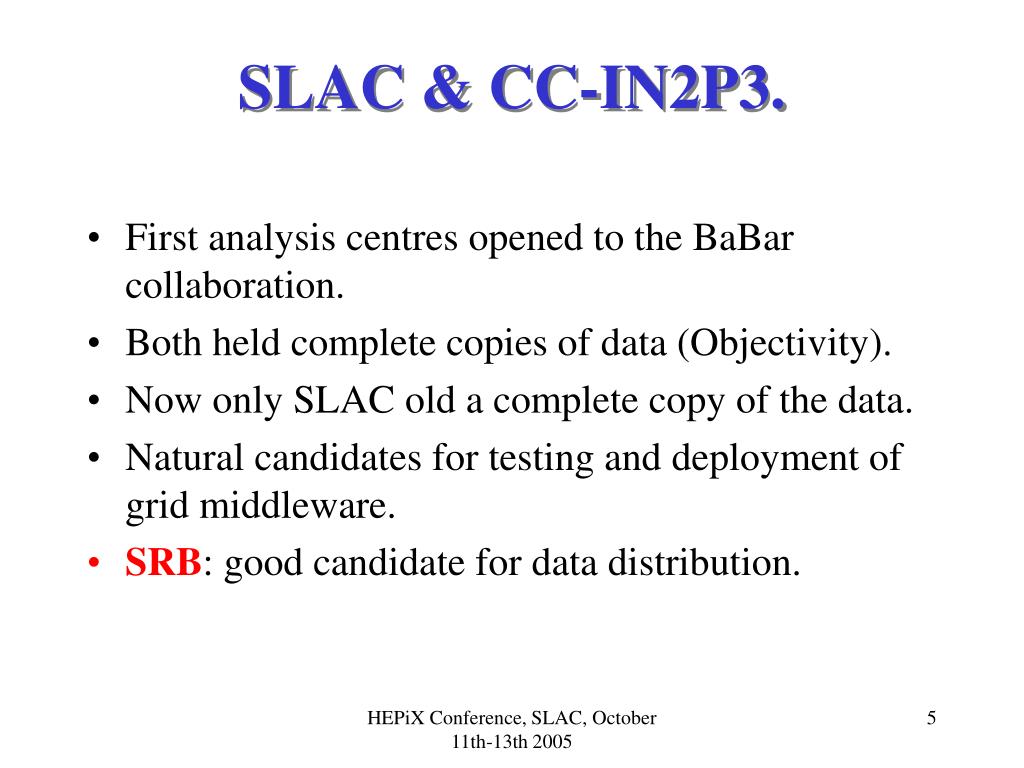 SLAC & CC-IN2P3.

• First analysis centres opened to the BaBar collaboration.
• Both held complete copies of data (Objectivity).
• Now only SLAC old a complete copy of the data.
• Natural candidates for testing and deployment of grid middleware.
• SRB: good candidate for data distribution.

HEPiX Conference, SLAC, October 11th-13th 2005

5